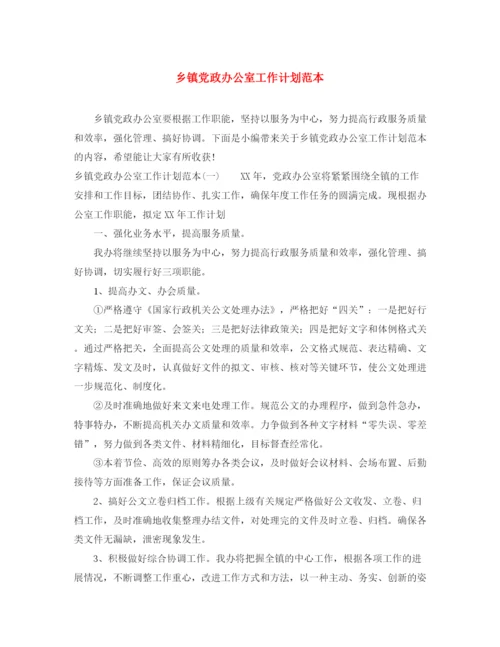 乡镇党政办公室工作计划范本

乡镇党政办公室要根据工作职能，坚持以服务为中心，努力提高行政服务质量和效率，强化管理、搞好协调。下面是小编带来关于乡镇党政办公室工作计划范本的内容，希望能让大家有所收获！

乡镇党政办公室工作计划范本(一)　　XX年，党政办公室将紧紧围绕全镇的工作安排和工作目标，团结协作、扎实工作，确保年度工作任务的圆满完成。现根据办公室工作职能，拟定XX年工作计划

一、强化业务水平，提高服务质量。

我办将继续坚持以服务为中心，努力提高行政服务质量和效率，强化管理、搞好协调，切实履行好三项职能。

1、提高办文、办会质量。

①严格遵守《国家行政机关公文处理办法》，严格把好“四关”：一是把好行文关；二是把好审签、会签关；三是把好法律政策关；四是把好文字和体例格式关。通过严格把关，全面提高公文处理的质量和效率，公文格式规范、表达精确、文字精炼、发文及时，认真做好文件的拟文、审核、核对等关键环节，使公文处理进一步规范化、制度化。

②及时准确地做好来文来电处理工作。规范公文的办理程序，做到急件急办，特事特办，不断提高机关办文质量和效率。力争做到各种文字材料“零失误、零差错”，努力做到各类文件、材料精细化，目标督查经常化。

③本着节俭、高效的原则筹办各类会议，及时做好会议材料、会场布置、后勤接待等方面准备工作，保证会议质量。

2、搞好公文立卷归档工作。根据上级有关规定严格做好公文收发、立卷、归档工作，及时准确地收集整理办结文件，对处理完的文件及时立卷、归档。确保各类文件无漏缺，泄密现象发生。

3、积极做好综合协调工作。我办将把握全镇的中心工作，根据各项工作的进展情况，不断调整工作重心，改进工作方式和方法，以一种主动、务实、创新的姿